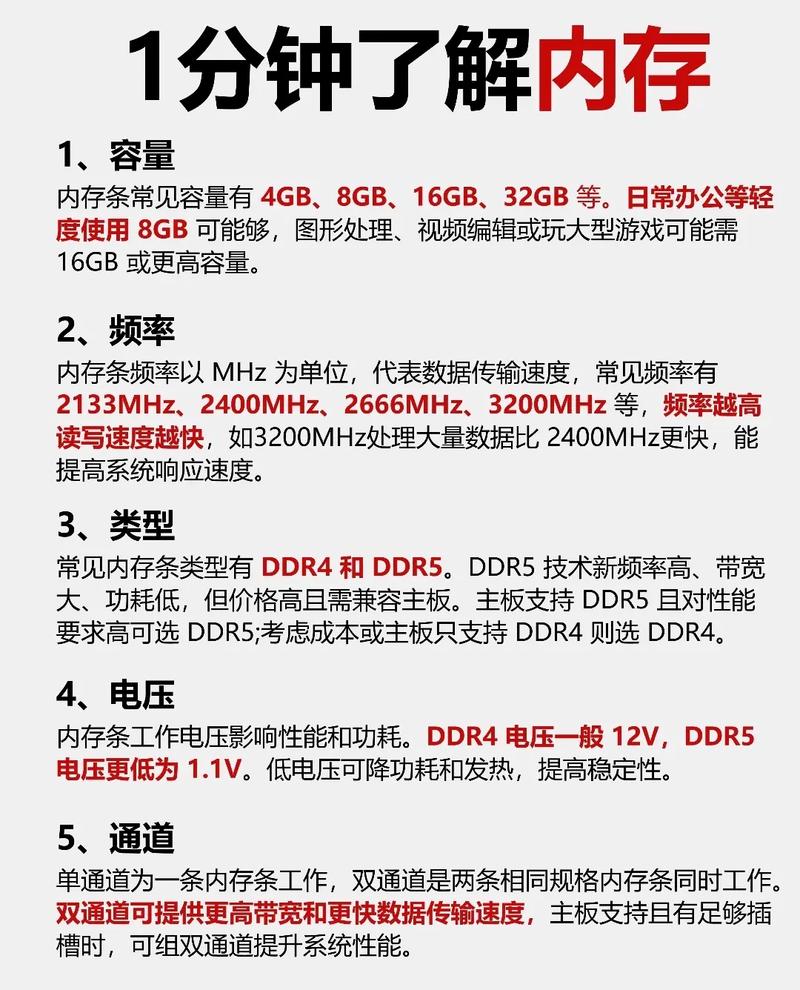 1分钟了解内存

1、容量
内存条常见容量有 4GB、8GB、16GB、32GB 等。日常办公等轻度使用 8GB 可能够，图形处理、视频编辑或玩大型游戏可能需 16GB 或更高容量。

2、频率
内存条频率以 MHz 为单位，代表数据传输速度，常见频率有 2133MHz、2400MHz、2666MHz、3200MHz 等，频率越高读写速度越快，如3200MHz处理大量数据比 2400MHz更快，能提高系统响应速度。

3、类型
常见内存条类型有 DDR4 和 DDR5。DDR5 技术新频率高、带宽大、功耗低，但价格高且需兼容主板。主板支持 DDR5 且对性能要求高可选 DDR5;考虑成本或主板只支持 DDR4 则选 DDR4。

4、电压
内存条工作电压影响性能和功耗。DDR4 电压一般 12V，DDR5 电压更低为 1.1V。低电压可降功耗和发热，提高稳定性。

5、通道
单通道为一条内存条工作，双通道是两条相同规格内存条同时工作。双通道可提供更高带宽和更快数据传输速度，主板支持且有足够插槽时，可组双通道提升系统性能。